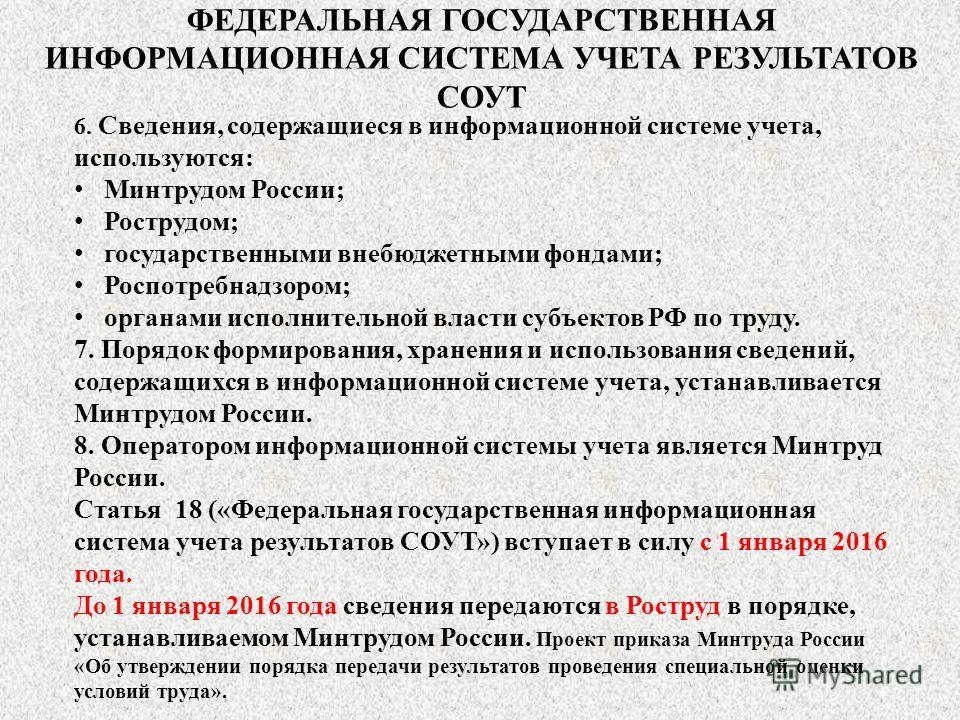 ФЕДЕРАЛЬНАЯ ГОСУДАРСТВЕННАЯ ИНФОРМАЦИОННАЯ СИСТЕМА УЧЕТА РЕЗУЛЬТАТОВ СОУТ

6. Сведения, содержащиеся в информационной системе учета, используются:
• Минтрудом России;
• Рострудом;
• государственными внебюджетными фондами;
• Роспотребнадзором;
• органами исполнительной власти субъектов РФ по труду.
7. Порядок формирования, хранения и использования сведений, содержащихся в информационной системе учета, устанавливается Минтрудом России.
8. Оператором информационной системы учета является Минтруд России.
Статья 18 («Федеральная государственная информационная система учета результатов СОУТ») вступает в силу с 1 января 2016 года.
До 1 января 2016 года сведения передаются в Роструд в порядке, устанавливаемом Минтрудом России. Проект приказа Минтруда России «Об утверждении порядка передачи результатов проведения специальной оценки условий труда».

MyShared